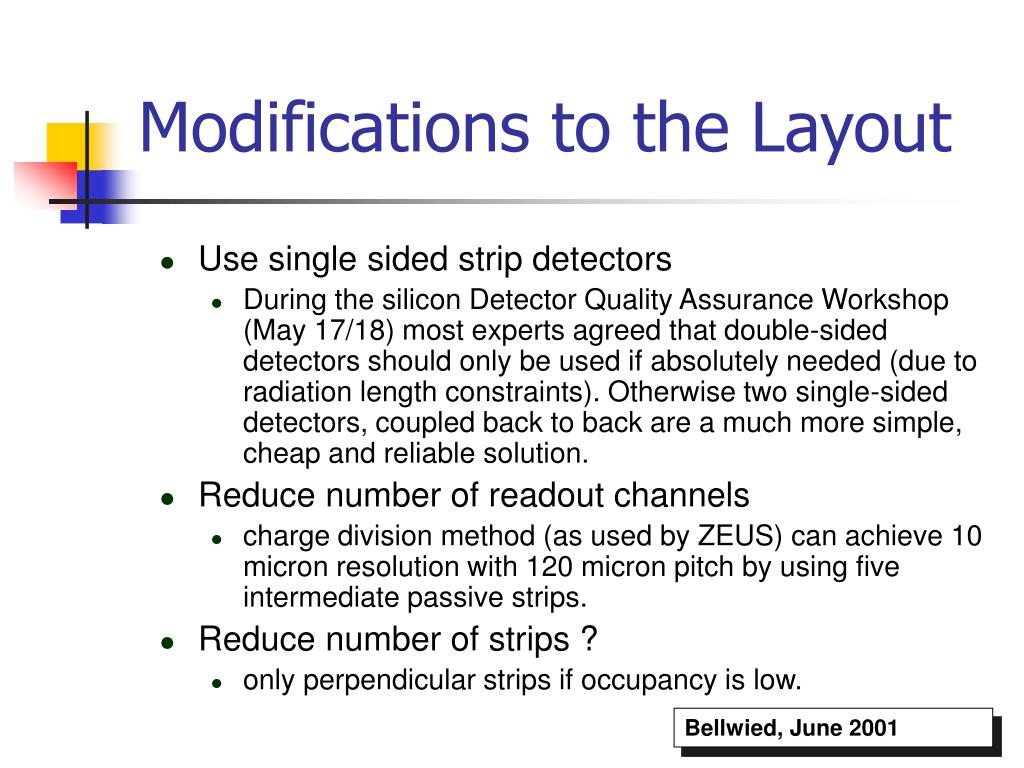 Modifications to the Layout

- Use single sided strip detectors
  - During the silicon Detector Quality Assurance Workshop (May 17/18) most experts agreed that double-sided detectors should only be used if absolutely needed (due to radiation length constraints). Otherwise two single-sided detectors, coupled back to back are a much more simple, cheap and reliable solution.
- Reduce number of readout channels
  - charge division method (as used by ZEUS) can achieve 10 micron resolution with 120 micron pitch by using five intermediate passive strips.
- Reduce number of strips ?
  - only perpendicular strips if occupancy is low.

Bellwied, June 2001